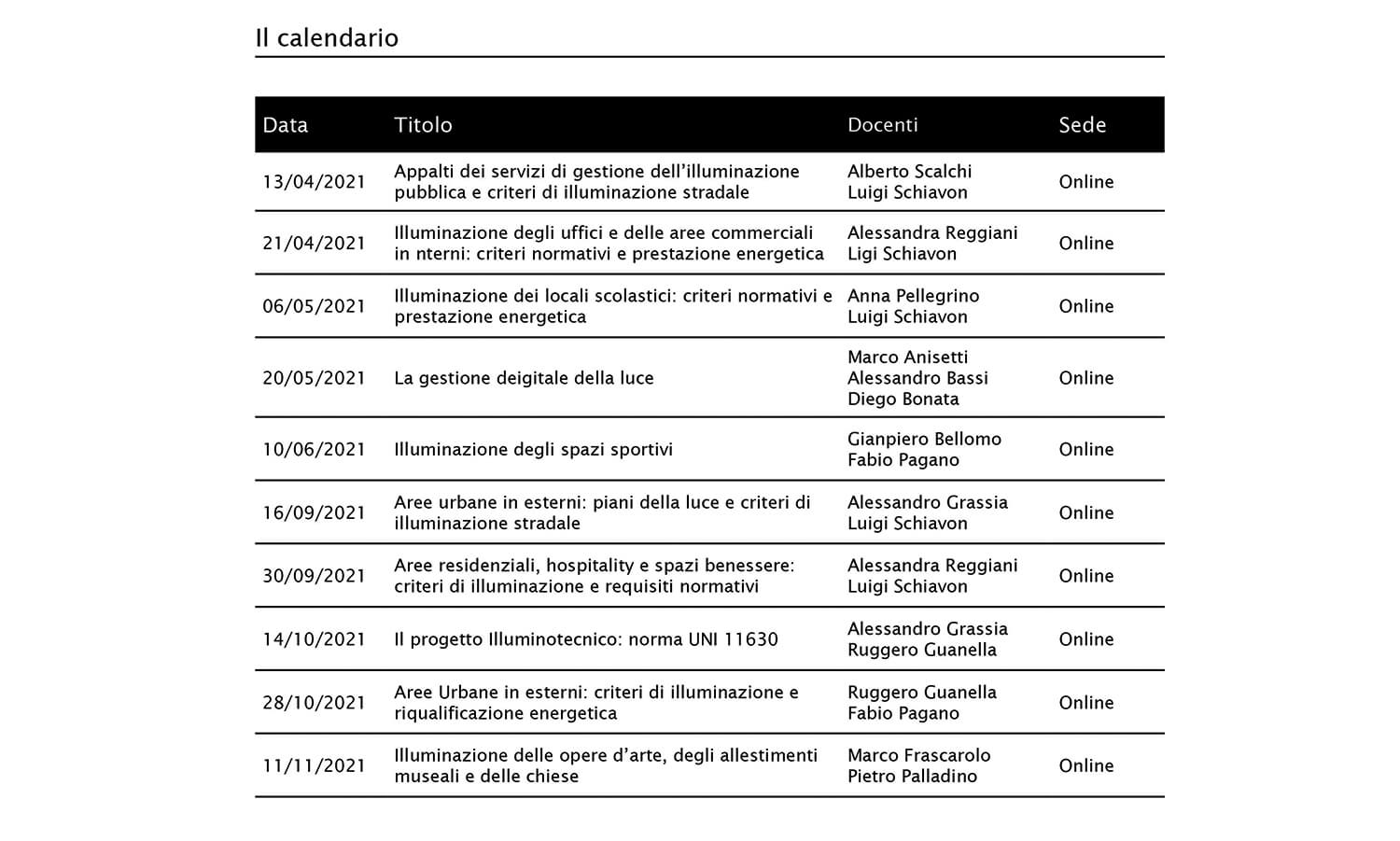 Il calendario

| Data | Titolo | Docenti | Sede |
|---|---|---|---|
| 13/04/2021 | Appalti dei servizi di gestione dell'illuminazione pubblica e criteri di illuminazione stradale | Alberto Scalchi Luigi Schiavon | Online |
| 21/04/2021 | Illuminazione degli uffici e delle aree commerciali in nterni: criteri normativi e prestazione energetica | Alessandra Reggiani Ligi Schiavon | Online |
| 06/05/2021 | Illuminazione dei locali scolastici: criteri normativi e prestazione energetica | Anna Pellegrino Luigi Schiavon | Online |
| 20/05/2021 | La gestione deigitale della luce | Marco Anisetti Alessandro Bassi Diego Bonata | Online |
| 10/06/2021 | Illuminazione degli spazi sportivi | Gianpiero Bellomo Fabio Pagano | Online |
| 16/09/2021 | Aree urbane in esterni: piani della luce e criteri di illuminazione stradale | Alessandro Grassia Luigi Schiavon | Online |
| 30/09/2021 | Aree residenziali, hospitality e spazi benessere: criteri di illuminazione e requisiti normativi | Alessandra Reggiani Luigi Schiavon | Online |
| 14/10/2021 | Il progetto Illuminotecnico: norma UNI 11630 | Alessandro Grassia Ruggero Guanella | Online |
| 28/10/2021 | Aree Urbane in esterni: criteri di illuminazione e riqualificazione energetica | Ruggero Guanella Fabio Pagano | Online |
| 11/11/2021 | Illuminazione delle opere d'arte, degli allestimenti museali e delle chiese | Marco Frascarolo Pietro Palladino | Online |